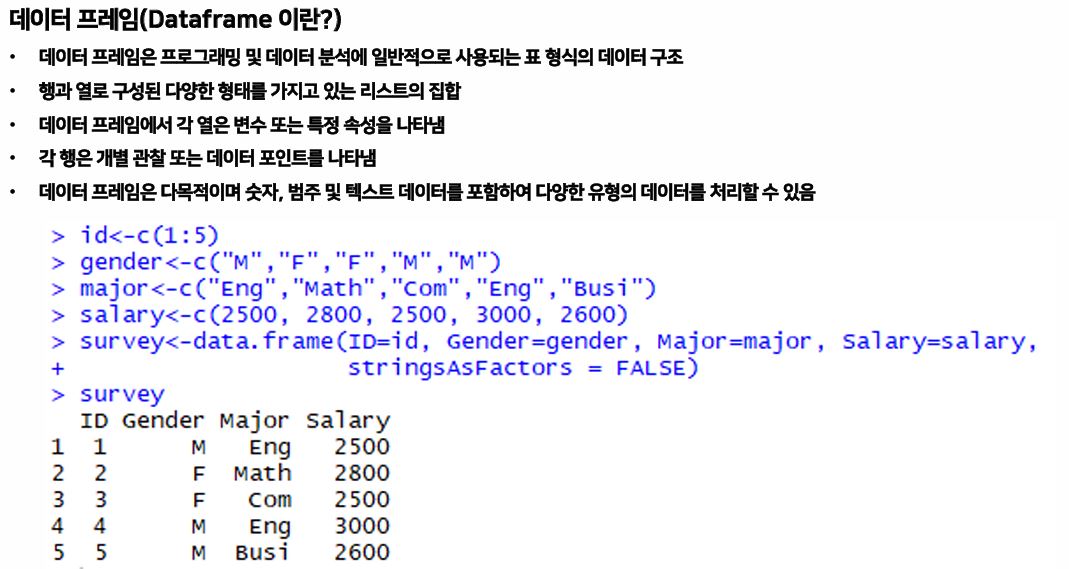 데이터 프레임(Dataframe 이란?)

• 데이터 프레임은 프로그래밍 및 데이터 분석에 일반적으로 사용되는 표 형식의 데이터 구조
• 행과 열로 구성된 다양한 형태를 가지고 있는 리스트의 집합
• 데이터 프레임에서 각 열은 변수 또는 특정 속성을 나타냄
• 각 행은 개별 관찰 또는 데이터 포인트를 나타냄
• 데이터 프레임은 다목적이며 숫자, 범주 및 텍스트 데이터를 포함하여 다양한 유형의 데이터를 처리할 수 있음

> id<-c(1:5)
> gender<-c("M","F","F","M","M")
> major<-c("Eng","Math","Com","Eng","Busi")
> salary<-c(2500, 2800, 2500, 3000, 2600)
> survey<-data.frame(ID=id, Gender=gender, Major=major, Salary=salary,
+ stringsAsFactors = FALSE)
> survey
  ID Gender Major Salary
1  1      M   Eng   2500
2  2      F  Math   2800
3  3      F   Com   2500
4  4      M   Eng   3000
5  5      M  Busi   2600